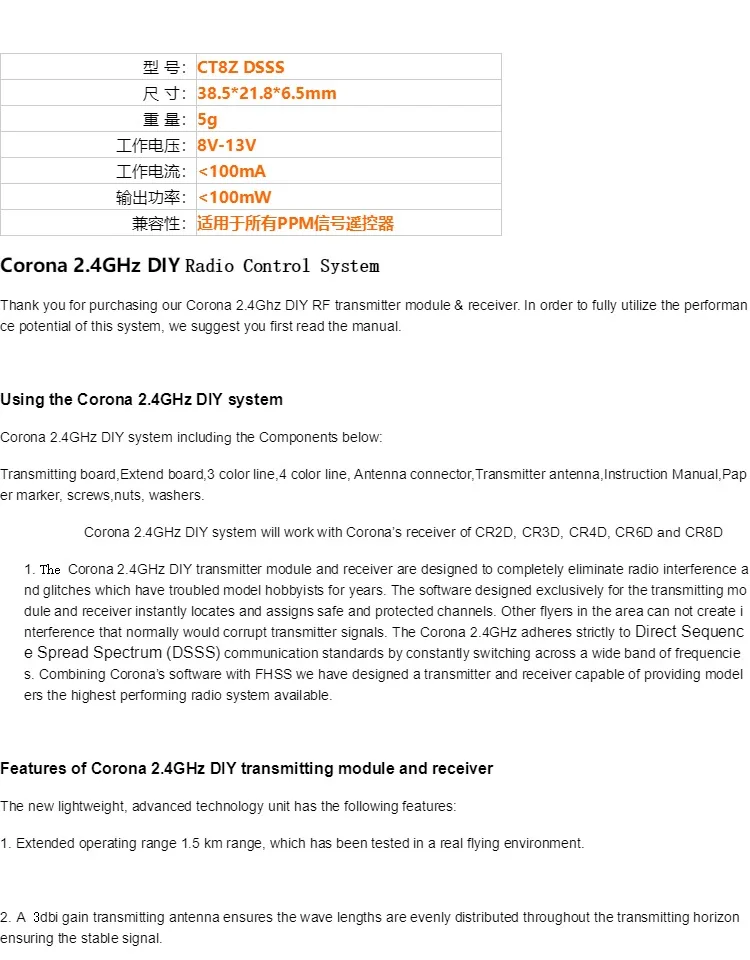 | 型 号: | CT8Z DSSS |
|---|---|
| 尺 寸: | 38.5*21.8*6.5mm |
| 重 量: | 5g |
| 工作电压: | 8V-13V |
| 工作电流: | <100mA |
| 输出功率: | <100mW |
| 兼容性: | 适用于所有PPM信号遥控器 |

Corona 2.4GHz DIY Radio Control System

Thank you for purchasing our Corona 2.4Ghz DIY RF transmitter module & receiver. In order to fully utilize the performance potential of this system, we suggest you first read the manual.

Using the Corona 2.4GHz DIY system

Corona 2.4GHz DIY system including the Components below:

Transmitting board,Extend board,3 color line,4 color line, Antenna connector,Transmitter antenna,Instruction Manual,Paper marker, screws,nuts, washers.

Corona 2.4GHz DIY system will work with Corona's receiver of CR2D, CR3D, CR4D, CR6D and CR8D

1. The Corona 2.4GHz DIY transmitter module and receiver are designed to completely eliminate radio interference and glitches which have troubled model hobbyists for years. The software designed exclusively for the transmitting module and receiver instantly locates and assigns safe and protected channels. Other flyers in the area can not create interference that normally would corrupt transmitter signals. The Corona 2.4GHz adheres strictly to Direct Sequence Spread Spectrum (DSSS) communication standards by constantly switching across a wide band of frequencies. Combining Corona's software with FHSS we have designed a transmitter and receiver capable of providing modelers the highest performing radio system available.

Features of Corona 2.4GHz DIY transmitting module and receiver

The new lightweight, advanced technology unit has the following features:

1. Extended operating range 1.5 km range, which has been tested in a real flying environment.

2. A 3dbi gain transmitting antenna ensures the wave lengths are evenly distributed throughout the transmitting horizon ensuring the stable signal.